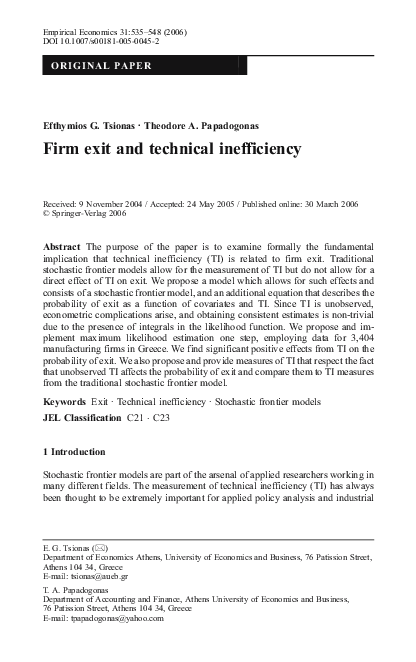 Empirical Economics 31:535–548 (2006)
DOI 10.1007/s00181-005-0045-2

ORIGINAL PAPER

Efthymios G. Tsionas · Theodore A. Papadogonas

Firm exit and technical inefficiency

Received: 9 November 2004 / Accepted: 24 May 2005 / Published online: 30 March 2006
© Springer-Verlag 2006

Abstract The purpose of the paper is to examine formally the fundamental implication that technical inefficiency (TI) is related to firm exit. Traditional stochastic frontier models allow for the measurement of TI but do not allow for a direct effect of TI on exit. We propose a model which allows for such effects and consists of a stochastic frontier model, and an additional equation that describes the probability of exit as a function of covariates and TI. Since TI is unobserved, econometric complications arise, and obtaining consistent estimates is non-trivial due to the presence of integrals in the likelihood function. We propose and implement maximum likelihood estimation one step, employing data for 3,404 manufacturing firms in Greece. We find significant positive effects from TI on the probability of exit. We also propose and provide measures of TI that respect the fact that unobserved TI affects the probability of exit and compare them to TI measures from the traditional stochastic frontier model.

Keywords Exit · Technical inefficiency · Stochastic frontier models

JEL Classification C21 · C23

1 Introduction

Stochastic frontier models are part of the arsenal of applied researchers working in many different fields. The measurement of technical inefficiency (TI) has always been thought to be extremely important for applied policy analysis and industrial

E. G. Tsionas (✉)
Department of Economics Athens, University of Economics and Business, 76 Patission Street, Athens 104 34, Greece
E-mail: tsionas@aueb.gr

T. A. Papadogonas
Department of Accounting and Finance, Athens University of Economics and Business, 76 Patission Street, Athens 104 34, Greece
E-mail: tpapadogonas@yahoo.com